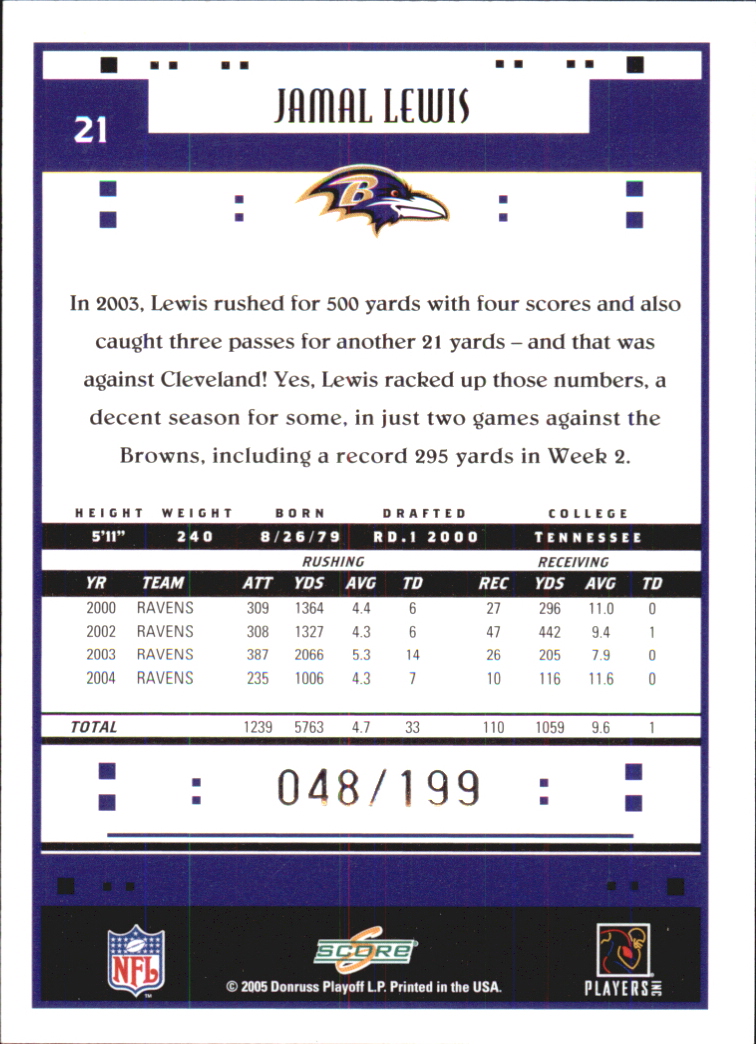 21

JAMAL LEWIS

In 2003, Lewis rushed for 500 yards with four scores and also caught three passes for another 21 yards – and that was against Cleveland! Yes, Lewis racked up those numbers, a decent season for some, in just two games against the Browns, including a record 295 yards in Week 2.

| HEIGHT | WEIGHT | BORN | DRAFTED | COLLEGE |
|---|---|---|---|---|
| 5'11" | 240 | 8/26/79 | RD.1 2000 | TENNESSEE |

| | | RUSHING | | | | RECEIVING | | | |
|---|---|---|---|---|---|---|---|---|---|
| YR | TEAM | ATT | YDS | AVG | TD | REC | YDS | AVG | TD |
| 2000 | RAVENS | 309 | 1364 | 4.4 | 6 | 27 | 296 | 11.0 | 0 |
| 2002 | RAVENS | 308 | 1327 | 4.3 | 6 | 47 | 442 | 9.4 | 1 |
| 2003 | RAVENS | 387 | 2066 | 5.3 | 14 | 26 | 205 | 7.9 | 0 |
| 2004 | RAVENS | 235 | 1006 | 4.3 | 7 | 10 | 116 | 11.6 | 0 |
| TOTAL | | 1239 | 5763 | 4.7 | 33 | 110 | 1059 | 9.6 | 1 |

048/199

NFL

SCORE

© 2005 Donruss Playoff L.P. Printed in the USA.

PLAYERS INC